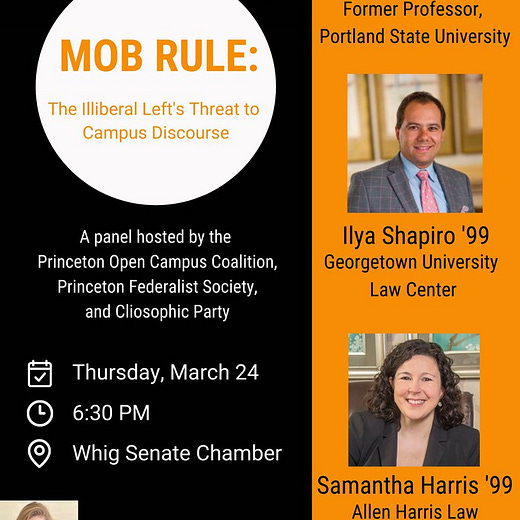 MOB RULE:

The Illiberal Left's Threat to Campus Discourse

A panel hosted by the Princeton Open Campus Coalition, Princeton Federalist Society, and Cliosophic Party

Thursday, March 24

6:30 PM

Whig Senate Chamber

Former Professor, Portland State University

Ilya Shapiro '99
Georgetown University Law Center

Samantha Harris '99
Allen Harris Law